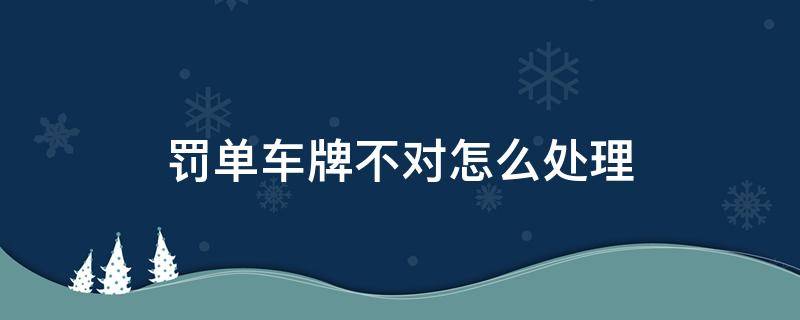 罚单车牌不对怎么处理